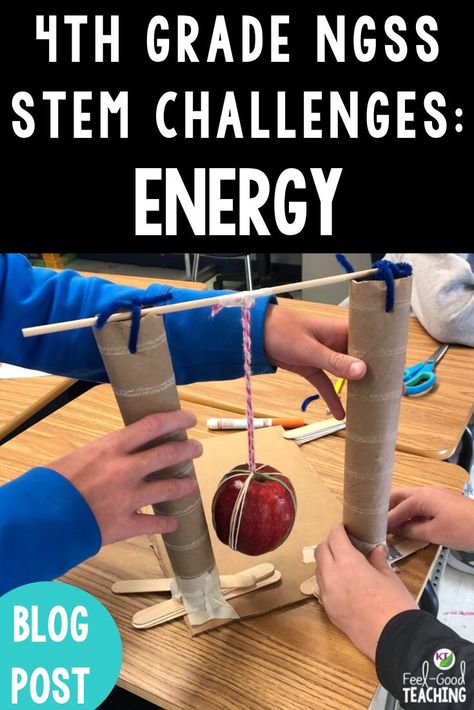 4TH GRADE NGSS STEM CHALLENGES: ENERGY

BLOG POST

KT Feel-Good TEACHING